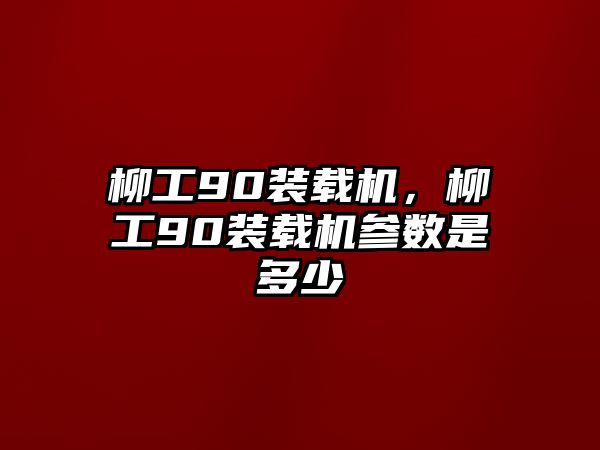 柳工90装载机，柳工90装载机参数是多少